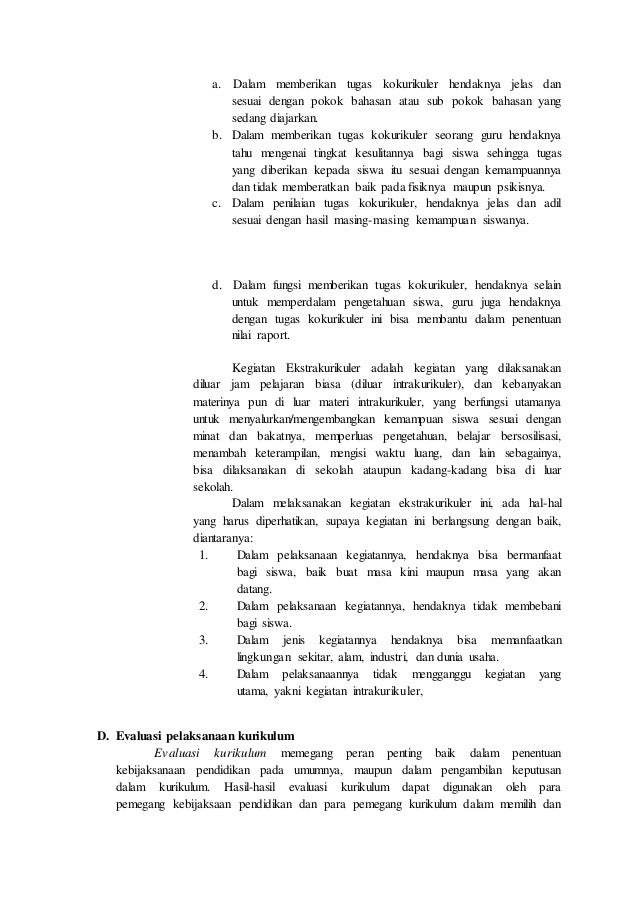 a. Dalam memberikan tugas kokurikuler hendaknya jelas dan sesuai dengan pokok bahasan atau sub pokok bahasan yang sedang diajarkan.
b. Dalam memberikan tugas kokurikuler seorang guru hendaknya tahu mengenai tingkat kesulitannya bagi siswa sehingga tugas yang diberikan kepada siswa itu sesuai dengan kemampuannya dan tidak memberatkan baik pada fisiknya maupun psikisnya.
c. Dalam penilaian tugas kokurikuler, hendaknya jelas dan adil sesuai dengan hasil masing-masing kemampuan siswanya.

d. Dalam fungsi memberikan tugas kokurikuler, hendaknya selain untuk memperdalam pengetahuan siswa, guru juga hendaknya dengan tugas kokurikuler ini bisa membantu dalam penentuan nilai raport.

Kegiatan Ekstrakurikuler adalah kegiatan yang dilaksanakan diluar jam pelajaran biasa (diluar intrakurikuler), dan kebanyakan materinya pun di luar materi intrakurikuler, yang berfungsi utamanya untuk menyalurkan/mengembangkan kemampuan siswa sesuai dengan minat dan bakatnya, memperluas pengetahuan, belajar bersosilisasi, menambah keterampilan, mengisi waktu luang, dan lain sebagainya, bisa dilaksanakan di sekolah ataupun kadang-kadang bisa di luar sekolah.

Dalam melaksanakan kegiatan ekstrakurikuler ini, ada hal-hal yang harus diperhatikan, supaya kegiatan ini berlangsung dengan baik, diantaranya:
1. Dalam pelaksanaan kegiatannya, hendaknya bisa bermanfaat bagi siswa, baik buat masa kini maupun masa yang akan datang.
2. Dalam pelaksanaan kegiatannya, hendaknya tidak membebani bagi siswa.
3. Dalam jenis kegiatannya hendaknya bisa memanfaatkan lingkungan sekitar, alam, industri, dan dunia usaha.
4. Dalam pelaksanaannya tidak mengganggu kegiatan yang utama, yakni kegiatan intrakurikuler,

D. Evaluasi pelaksanaan kurikulum
Evaluasi kurikulum memegang peran penting baik dalam penentuan kebijaksanaan pendidikan pada umumnya, maupun dalam pengambilan keputusan dalam kurikulum. Hasil-hasil evaluasi kurikulum dapat digunakan oleh para pemegang kebijaksaan pendidikan dan para pemegang kurikulum dalam memilih dan